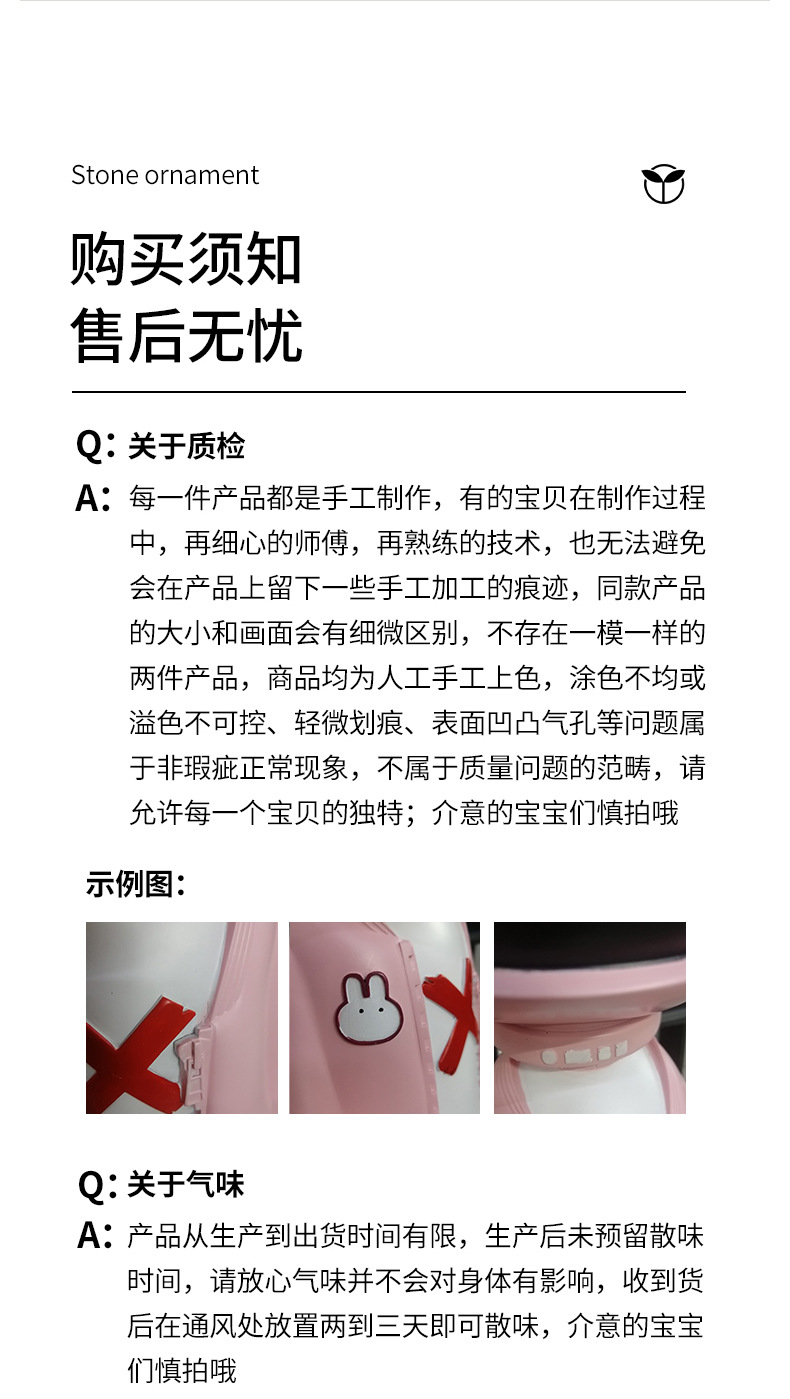 Stone ornament

购买须知
售后无忧

Q:关于质检

A:每一件产品都是手工制作，有的宝贝在制作过程中，再细心的师傅，再熟练的技术，也无法避免会在产品上留下一些手工加工的痕迹，同款产品的大小和画面会有细微区别，不存在一模一样的两件产品，商品均为人工手工上色，涂色不均或溢色不可控、轻微划痕、表面凹凸气孔等问题属于非瑕疵正常现象，不属于质量问题的范畴，请允许每一个宝贝的独特；介意的宝宝们慎拍哦

示例图:

Q:关于气味

A:产品从生产到出货时间有限，生产后未预留散味时间，请放心气味并不会对身体有影响，收到货后在通风处放置两到三天即可散味，介意的宝宝们慎拍哦